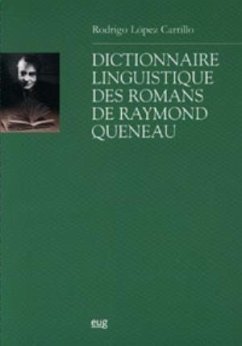 Rodrigo López Carrillo

DICTIONNAIRE LINGUISTIQUE DES ROMANS DE RAYMOND QUENEAU

eug